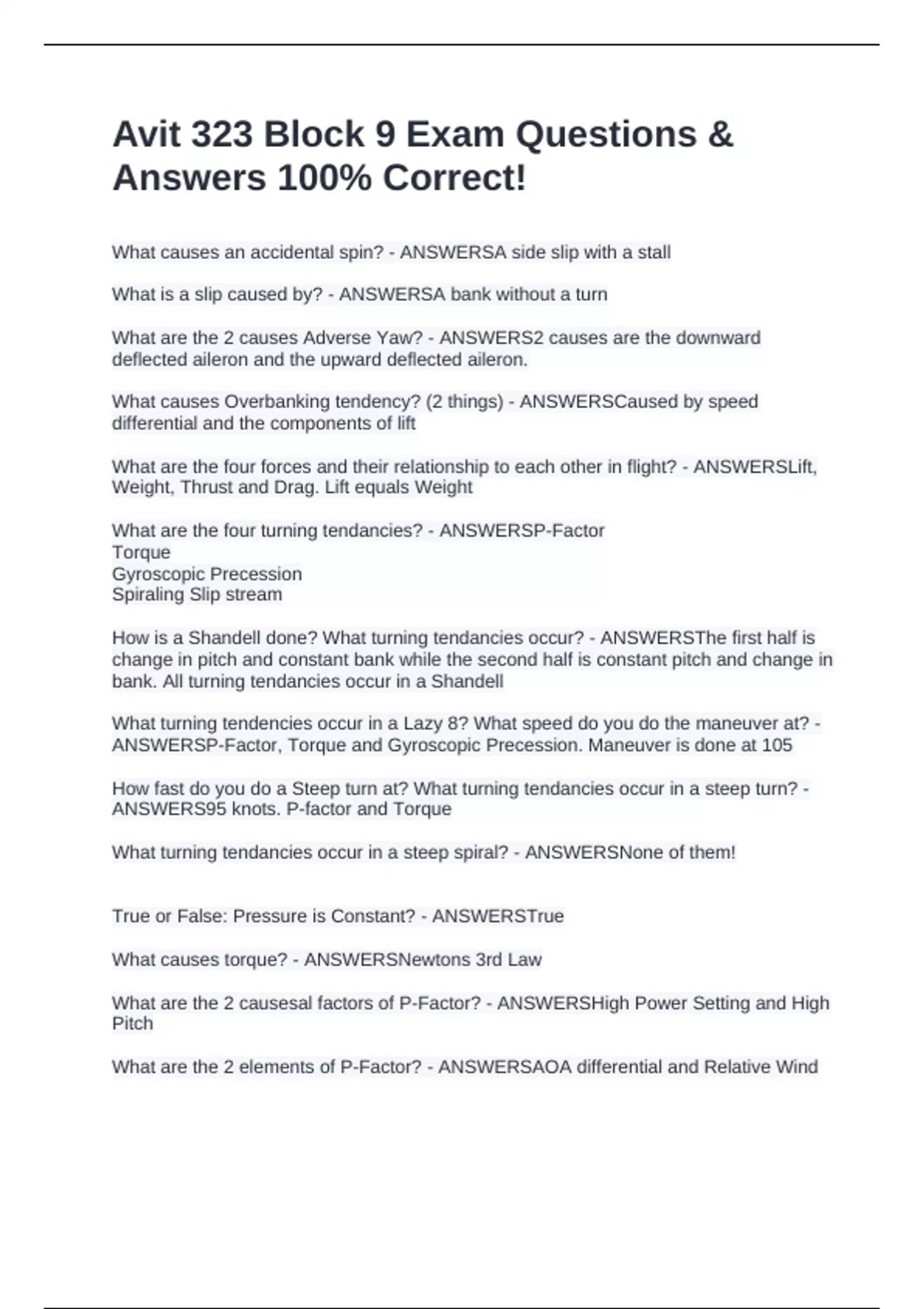 Avit 323 Block 9 Exam Questions & Answers 100% Correct!

What causes an accidental spin? - ANSWERSA side slip with a stall

What is a slip caused by? - ANSWERSA bank without a turn

What are the 2 causes Adverse Yaw? - ANSWERS2 causes are the downward deflected aileron and the upward deflected aileron.

What causes Overbanking tendency? (2 things) - ANSWERSCaused by speed differential and the components of lift

What are the four forces and their relationship to each other in flight? - ANSWERSLift, Weight, Thrust and Drag. Lift equals Weight

What are the four turning tendancies? - ANSWERSP-Factor
Torque
Gyroscopic Precession
Spiraling Slip stream

How is a Shandell done? What turning tendancies occur? - ANSWERSThe first half is change in pitch and constant bank while the second half is constant pitch and change in bank. All turning tendancies occur in a Shandell

What turning tendencies occur in a Lazy 8? What speed do you do the maneuver at? - ANSWERSP-Factor, Torque and Gyroscopic Precession. Maneuver is done at 105

How fast do you do a Steep turn at? What turning tendancies occur in a steep turn? - ANSWERS95 knots. P-factor and Torque

What turning tendancies occur in a steep spiral? - ANSWERSNone of them!

True or False: Pressure is Constant? - ANSWERSTrue

What causes torque? - ANSWERSNewtons 3rd Law

What are the 2 causesal factors of P-Factor? - ANSWERSHigh Power Setting and High Pitch

What are the 2 elements of P-Factor? - ANSWERSAOA differential and Relative Wind